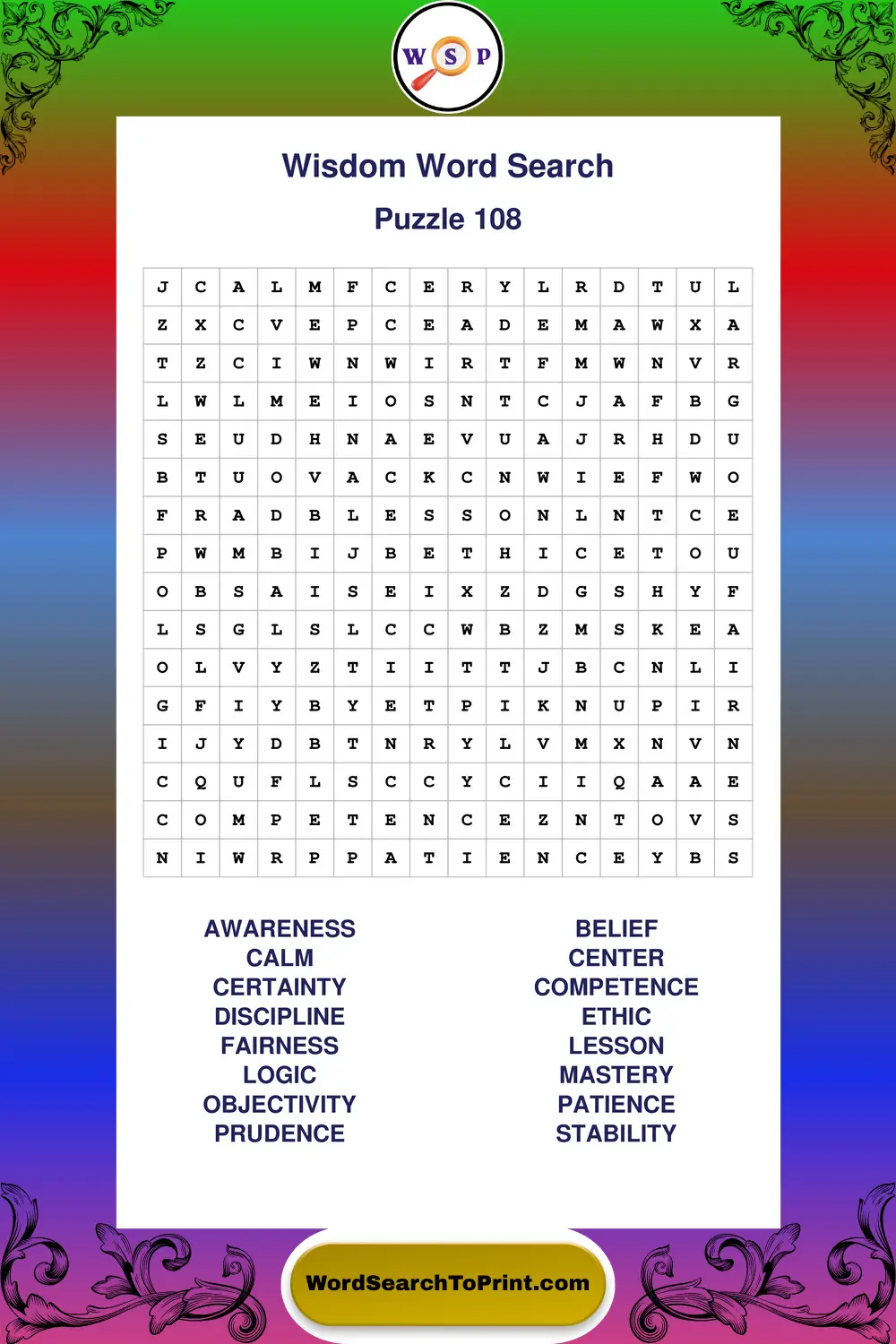 W S P

Wisdom Word Search

Puzzle 108

| J | C | A | L | M | F | C | E | R | Y | L | R | D | T | U | L |
|---|---|---|---|---|---|---|---|---|---|---|---|---|---|---|---|
| Z | X | C | V | E | P | C | E | A | D | E | M | A | W | X | A |
| T | Z | C | I | W | N | W | I | R | T | F | M | W | N | V | R |
| L | W | L | M | E | I | O | S | N | T | C | J | A | F | B | G |
| S | E | U | D | H | N | A | E | V | U | A | J | R | H | D | U |
| B | T | U | O | V | A | C | K | C | N | W | I | E | F | W | O |
| F | R | A | D | B | L | E | S | S | O | N | L | N | T | C | E |
| P | W | M | B | I | J | B | E | T | H | I | C | E | T | O | U |
| O | B | S | A | I | S | E | I | X | Z | D | G | S | H | Y | F |
| L | S | G | L | S | L | C | C | W | B | Z | M | S | K | E | A |
| O | L | V | Y | Z | T | I | I | T | T | J | B | C | N | L | I |
| G | F | I | Y | B | Y | E | T | P | I | K | N | U | P | I | R |
| I | J | Y | D | B | T | N | R | Y | L | V | M | X | N | V | N |
| C | Q | U | F | L | S | C | C | Y | C | I | I | Q | A | A | E |
| C | O | M | P | E | T | E | N | C | E | Z | N | T | O | V | S |
| N | I | W | R | P | P | A | T | I | E | N | C | E | Y | B | S |

AWARENESS
CALM
CERTAINTY
DISCIPLINE
FAIRNESS
LOGIC
OBJECTIVITY
PRUDENCE

BELIEF
CENTER
COMPETENCE
ETHIC
LESSON
MASTERY
PATIENCE
STABILITY

WordSearchToPrint.com